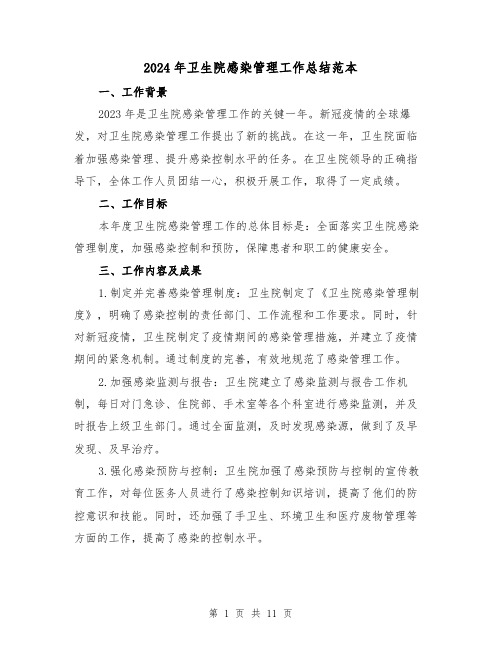 2024年卫生院感染管理工作总结范本

一、工作背景

2023年是卫生院感染管理工作的关键一年。新冠疫情的全球爆发，对卫生院感染管理工作提出了新的挑战。在这一年，卫生院面临着加强感染管理、提升感染控制水平的任务。在卫生院领导的正确指导下，全体工作人员团结一心，积极开展工作，取得了一定成绩。

二、工作目标

本年度卫生院感染管理工作的总体目标是：全面落实卫生院感染管理制度，加强感染控制和预防，保障患者和职工的健康安全。

三、工作内容及成果

1.制定并完善感染管理制度：卫生院制定了《卫生院感染管理制度》，明确了感染控制的责任部门、工作流程和工作要求。同时，针对新冠疫情，卫生院制定了疫情期间的感染管理措施，并建立了疫情期间的紧急机制。通过制度的完善，有效地规范了感染管理工作。

2.加强感染监测与报告：卫生院建立了感染监测与报告工作机制，每日对门急诊、住院部、手术室等各个科室进行感染监测，并及时报告上级卫生部门。通过全面监测，及时发现感染源，做到了及早发现、及早治疗。

3.强化感染预防与控制：卫生院加强了感染预防与控制的宣传教育工作，对每位医务人员进行了感染控制知识培训，提高了他们的防控意识和技能。同时，还加强了手卫生、环境卫生和医疗废物管理等方面的工作，提高了感染的控制水平。

第 1 页 共 11 页